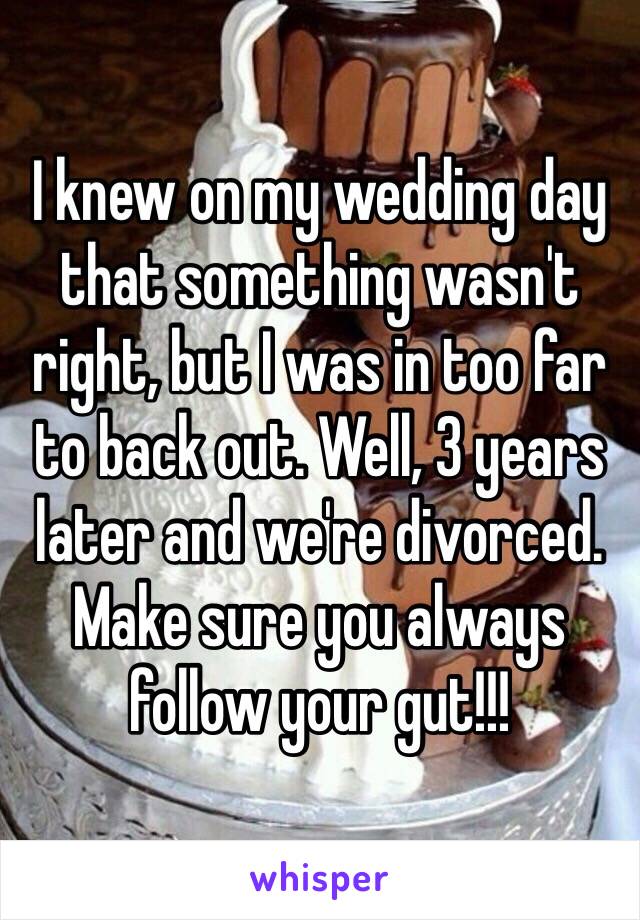 I knew on my wedding day that something wasn't right, but I was in too far to back out. Well, 3 years later and we're divorced. Make sure you always follow your gut!!!

whisper